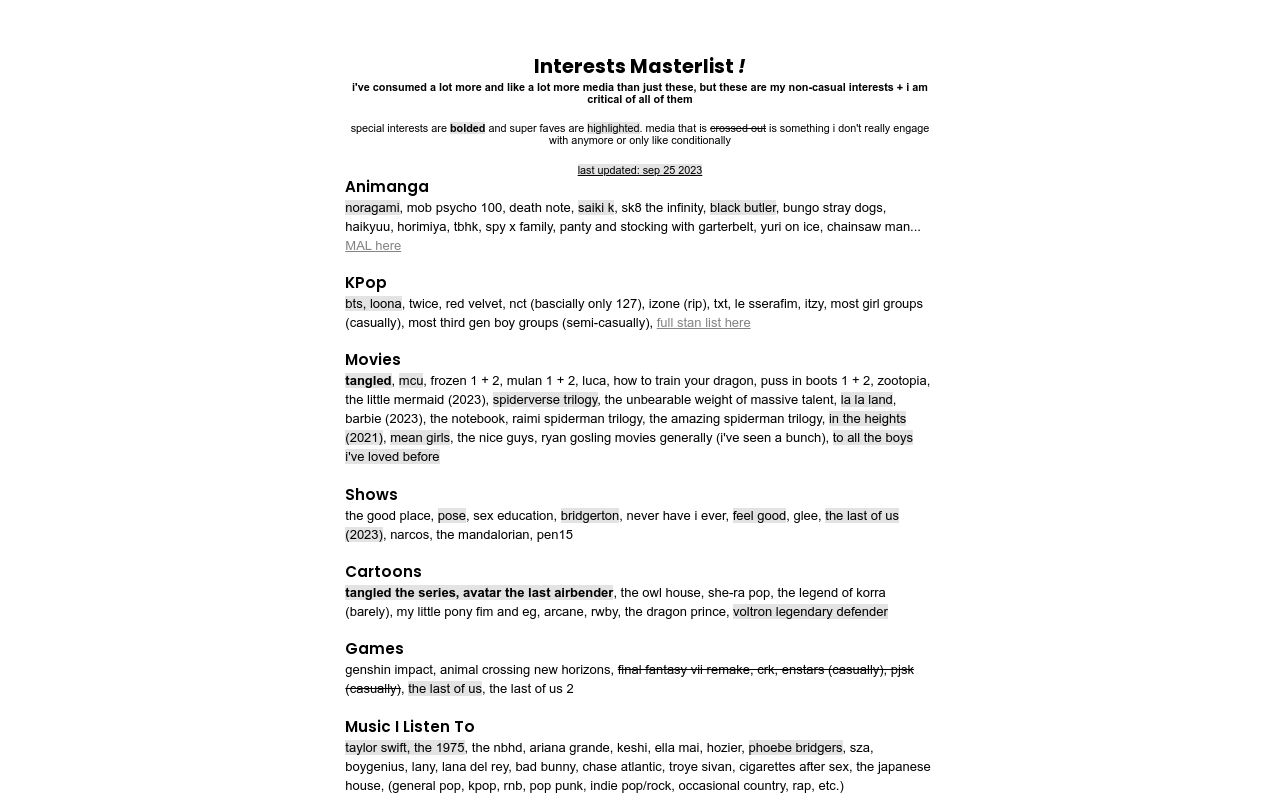 Interests Masterlist !

i've consumed a lot more and like a lot more media than just these, but these are my non-casual interests + i am critical of all of them

special interests are bolded and super faves are highlighted. media that is crossed out is something i don't really engage with anymore or only like conditionally

last updated: sep 25 2023

Animanga

noragami, mob psycho 100, death note, saiki k, sk8 the infinity, black butler, bungo stray dogs, haikyuu, horimiya, tbhk, spy x family, panty and stocking with garterbelt, yuri on ice, chainsaw man... MAL here

KPop

bts, loona, twice, red velvet, nct (bascially only 127), izone (rip), txt, le sserafim, itzy, most girl groups (casually), most third gen boy groups (semi-casually), full stan list here

Movies

tangled, mcu, frozen 1 + 2, mulan 1 + 2, luca, how to train your dragon, puss in boots 1 + 2, zootopia, the little mermaid (2023), spiderverse trilogy, the unbearable weight of massive talent, la la land, barbie (2023), the notebook, raimi spiderman trilogy, the amazing spiderman trilogy, in the heights (2021), mean girls, the nice guys, ryan gosling movies generally (i've seen a bunch), to all the boys i've loved before

Shows

the good place, pose, sex education, bridgerton, never have i ever, feel good, glee, the last of us (2023), narcos, the mandalorian, pen15

Cartoons

tangled the series, avatar the last airbender, the owl house, she-ra pop, the legend of korra (barely), my little pony fim and eg, arcane, rwby, the dragon prince, voltron legendary defender

Games

genshin impact, animal crossing new horizons, final fantasy vii remake, crk, enstars (casually), pjsk (casually), the last of us, the last of us 2

Music I Listen To

taylor swift, the 1975, the nbhd, ariana grande, keshi, ella mai, hozier, phoebe bridgers, sza, boygenius, lany, lana del rey, bad bunny, chase atlantic, troye sivan, cigarettes after sex, the japanese house, (general pop, kpop, rnb, pop punk, indie pop/rock, occasional country, rap, etc.)